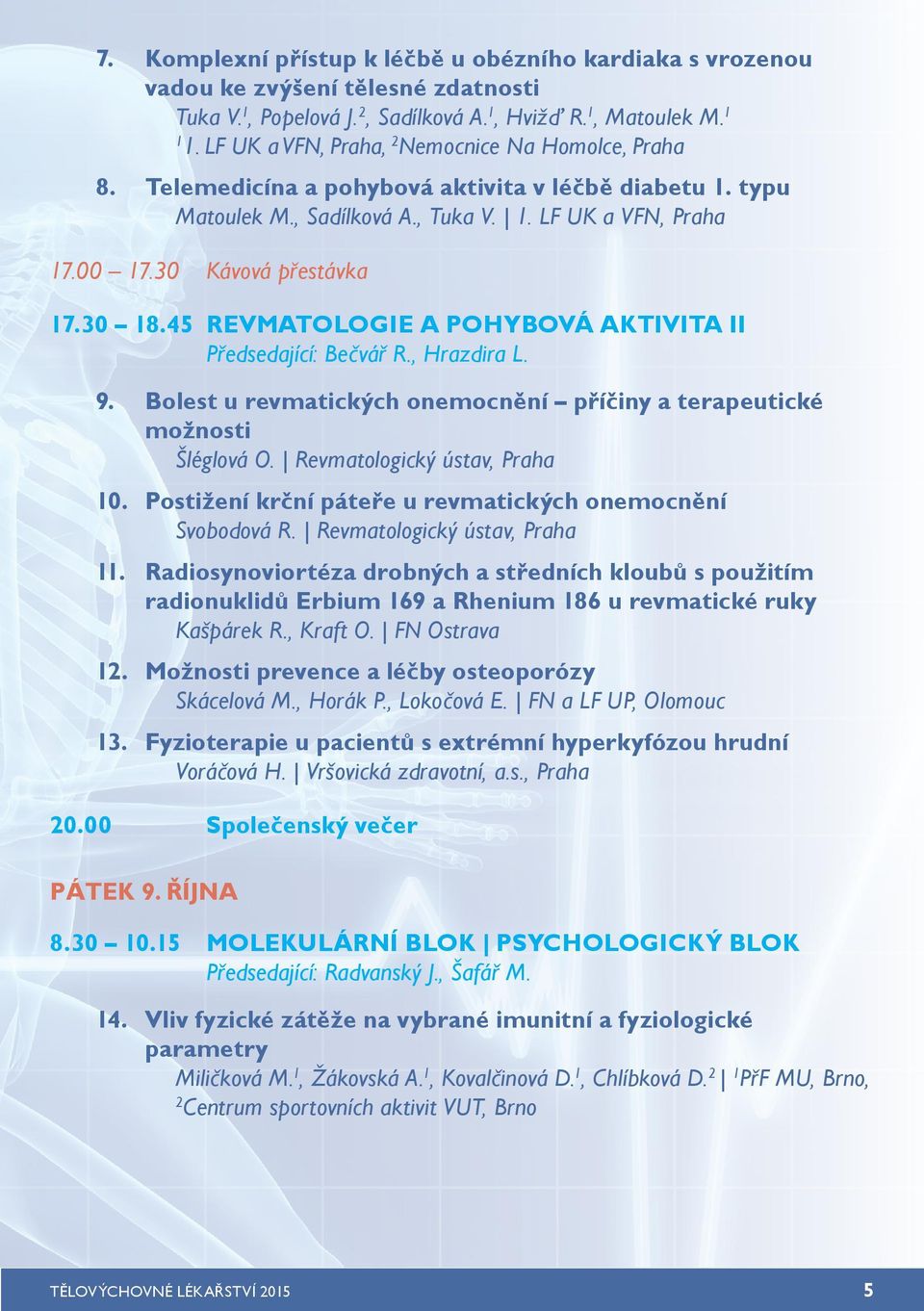 7. Komplexní přístup k léčbě u obézního kardiaka s vrozenou vadou ke zvýšení tělesné zdatnosti
Tuka V.$^1$, Popelová J.$^2$, Sadílková A.$^1$, Hvižď R.$^1$, Matoulek M.$^1$
$^1$ 1. LF UK a VFN, Praha, $^2$Nemocnice Na Homolce, Praha

8. Telemedicína a pohybová aktivita v léčbě diabetu 1. typu
Matoulek M., Sadílková A., Tuka V. | 1. LF UK a VFN, Praha

17.00 – 17.30 Kávová přestávka

17.30 – 18.45 REVMATOLOGIE A POHYBOVÁ AKTIVITA II
Předsedající: Bečvář R., Hrazdira L.

9. Bolest u revmatických onemocnění – příčiny a terapeutické možnosti
Šléglová O. | Revmatologický ústav, Praha

10. Postižení krční páteře u revmatických onemocnění
Svobodová R. | Revmatologický ústav, Praha

11. Radiosynoviortéza drobných a středních kloubů s použitím radionuklidů Erbium 169 a Rhenium 186 u revmatické ruky
Kašpárek R., Kraft O. | FN Ostrava

12. Možnosti prevence a léčby osteoporózy
Skácelová M., Horák P., Lokočová E. | FN a LF UP, Olomouc

13. Fyzioterapie u pacientů s extrémní hyperkyfózou hrudní
Voráčová H. | Vršovická zdravotní, a.s., Praha

20.00 Společenský večer

PÁTEK 9. ŘÍJNA

8.30 – 10.15 MOLEKULÁRNÍ BLOK | PSYCHOLOGICKÝ BLOK
Předsedající: Radvanský J., Šafář M.

14. Vliv fyzické zátěže na vybrané imunitní a fyziologické parametry
Miličková M.$^1$, Žákovská A.$^1$, Kovalčinová D.$^1$, Chlíbková D.$^2$ | $^1$PřF MU, Brno, $^2$Centrum sportovních aktivit VUT, Brno

TĚLOVÝCHOVNÉ LÉKAŘSTVÍ 2015 5